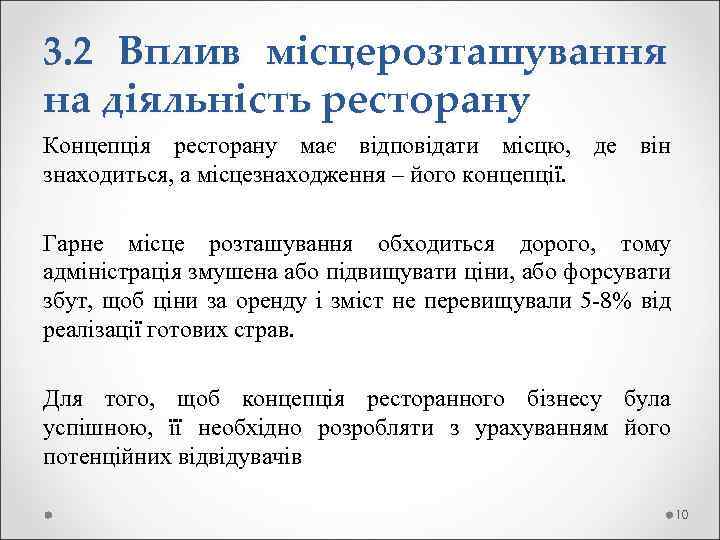 3.2 Вплив місцерозташування на діяльність ресторану

Концепція ресторану має відповідати місцю, де він знаходиться, а місцезнаходження – його концепції.

Гарне місце розташування обходиться дорого, тому адміністрація змушена або підвищувати ціни, або форсувати збут, щоб ціни за оренду і зміст не перевищували 5-8% від реалізації готових страв.

Для того, щоб концепція ресторанного бізнесу була успішною, її необхідно розробляти з урахуванням його потенційних відвідувачів

10